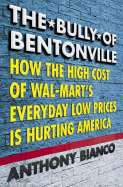 THE★BULLY★OF BENTONVILLE

HOW THE HIGH COST OF WAL-MART'S EVERYDAY LOW PRICES IS HURTING AMERICA

ANTHONY BIANCO